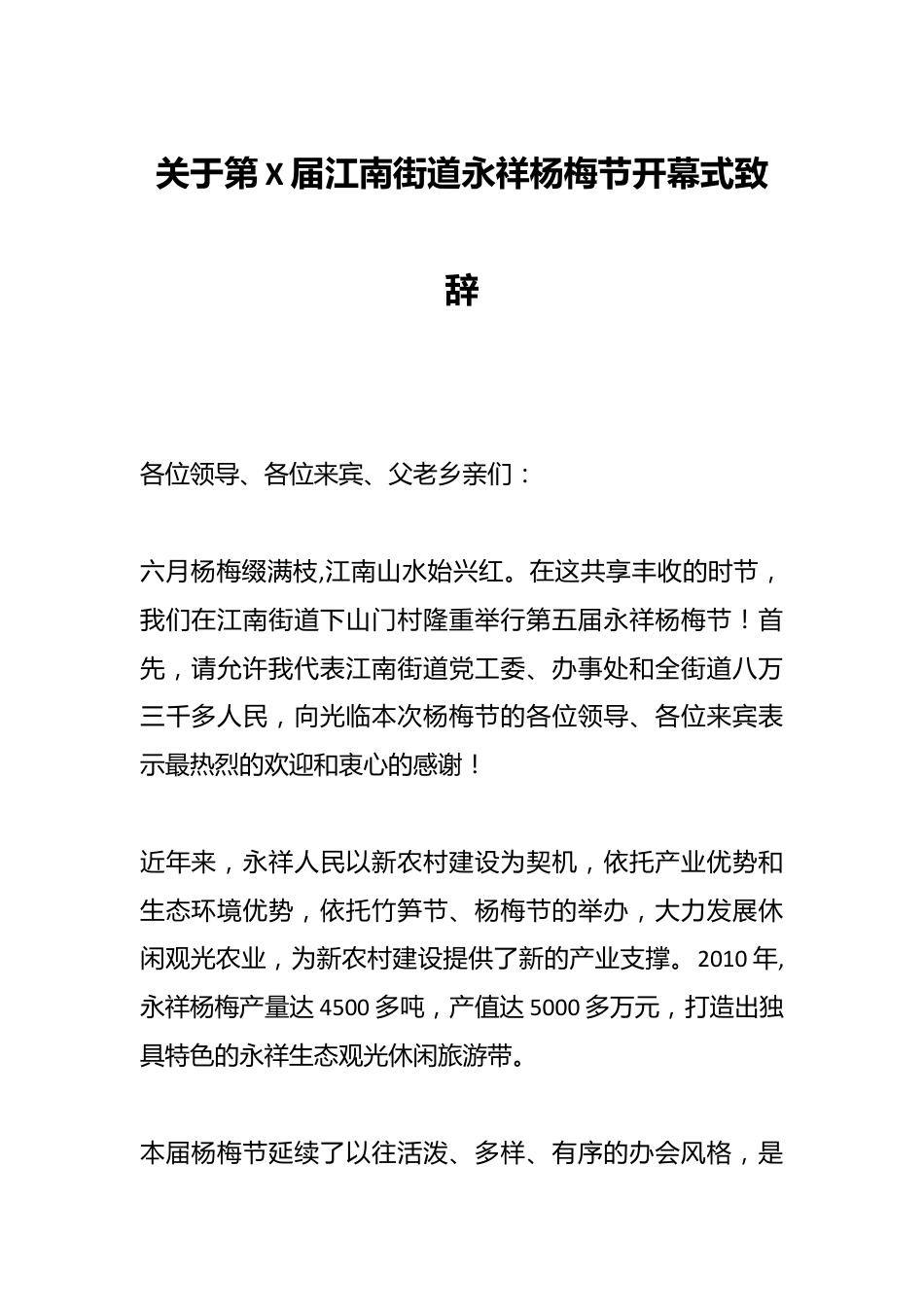 关于第X届江南街道永祥杨梅节开幕式致辞

各位领导、各位来宾、父老乡亲们：

六月杨梅缀满枝,江南山水始兴红。在这共享丰收的时节，我们在江南街道下山门村隆重举行第五届永祥杨梅节！首先，请允许我代表江南街道党工委、办事处和全街道八万三千多人民，向光临本次杨梅节的各位领导、各位来宾表示最热烈的欢迎和衷心的感谢！

近年来，永祥人民以新农村建设为契机，依托产业优势和生态环境优势，依托竹笋节、杨梅节的举办，大力发展休闲观光农业，为新农村建设提供了新的产业支撑。2010年,永祥杨梅产量达4500多吨，产值达5000多万元，打造出独具特色的永祥生态观光休闲旅游带。

本届杨梅节延续了以往活泼、多样、有序的办会风格，是